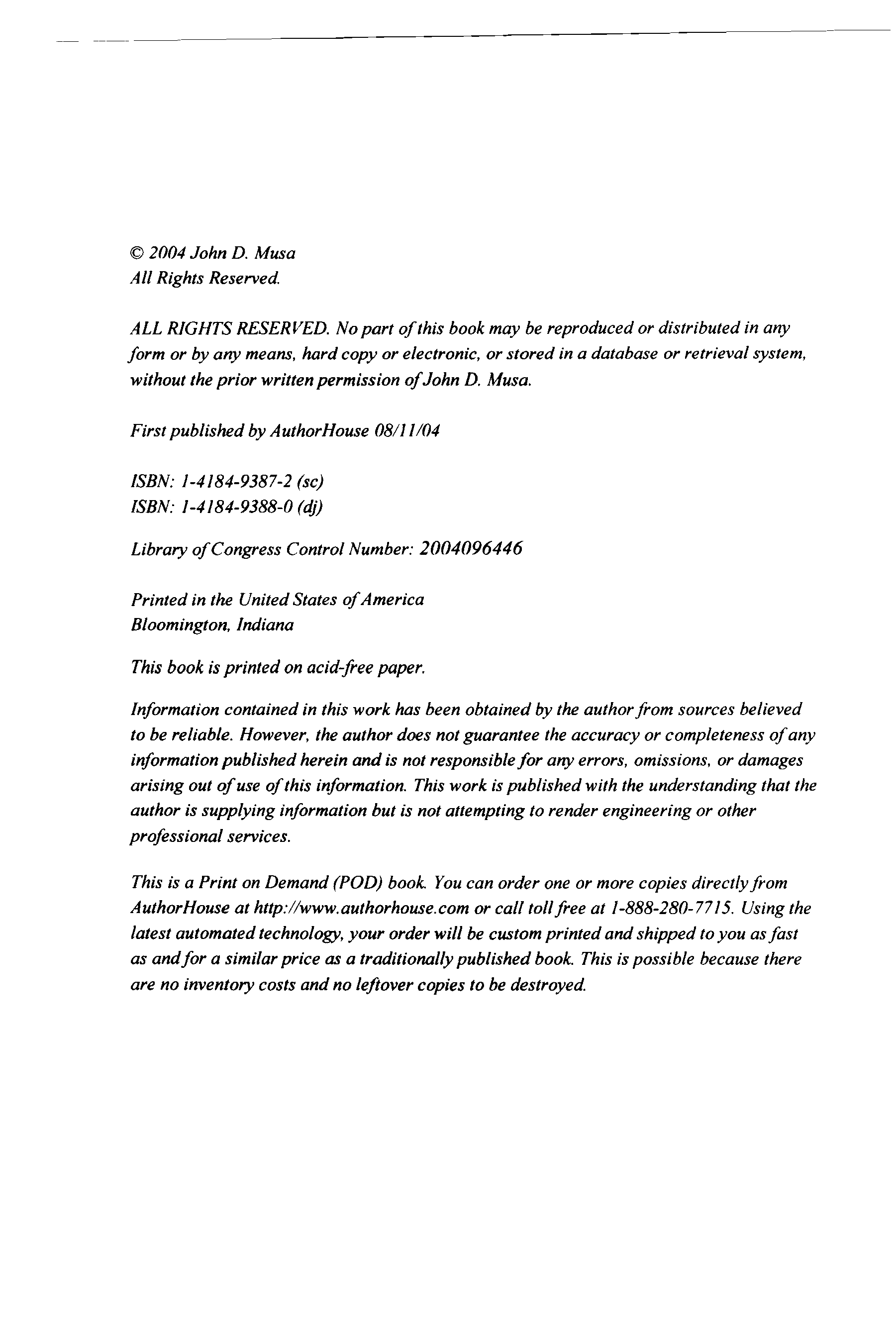 © 2004 John D. Musa
All Rights Reserved.

ALL RIGHTS RESERVED. No part of this book may be reproduced or distributed in any form or by any means, hard copy or electronic, or stored in a database or retrieval system, without the prior written permission of John D. Musa.

First published by AuthorHouse 08/11/04

ISBN: 1-4184-9387-2 (sc)
ISBN: 1-4184-9388-0 (dj)

Library of Congress Control Number: 2004096446

Printed in the United States of America
Bloomington, Indiana

This book is printed on acid-free paper.

Information contained in this work has been obtained by the author from sources believed to be reliable. However, the author does not guarantee the accuracy or completeness of any information published herein and is not responsible for any errors, omissions, or damages arising out of use of this information. This work is published with the understanding that the author is supplying information but is not attempting to render engineering or other professional services.

This is a Print on Demand (POD) book. You can order one or more copies directly from AuthorHouse at http://www.authorhouse.com or call toll free at 1-888-280-7715. Using the latest automated technology, your order will be custom printed and shipped to you as fast as and for a similar price as a traditionally published book. This is possible because there are no inventory costs and no leftover copies to be destroyed.